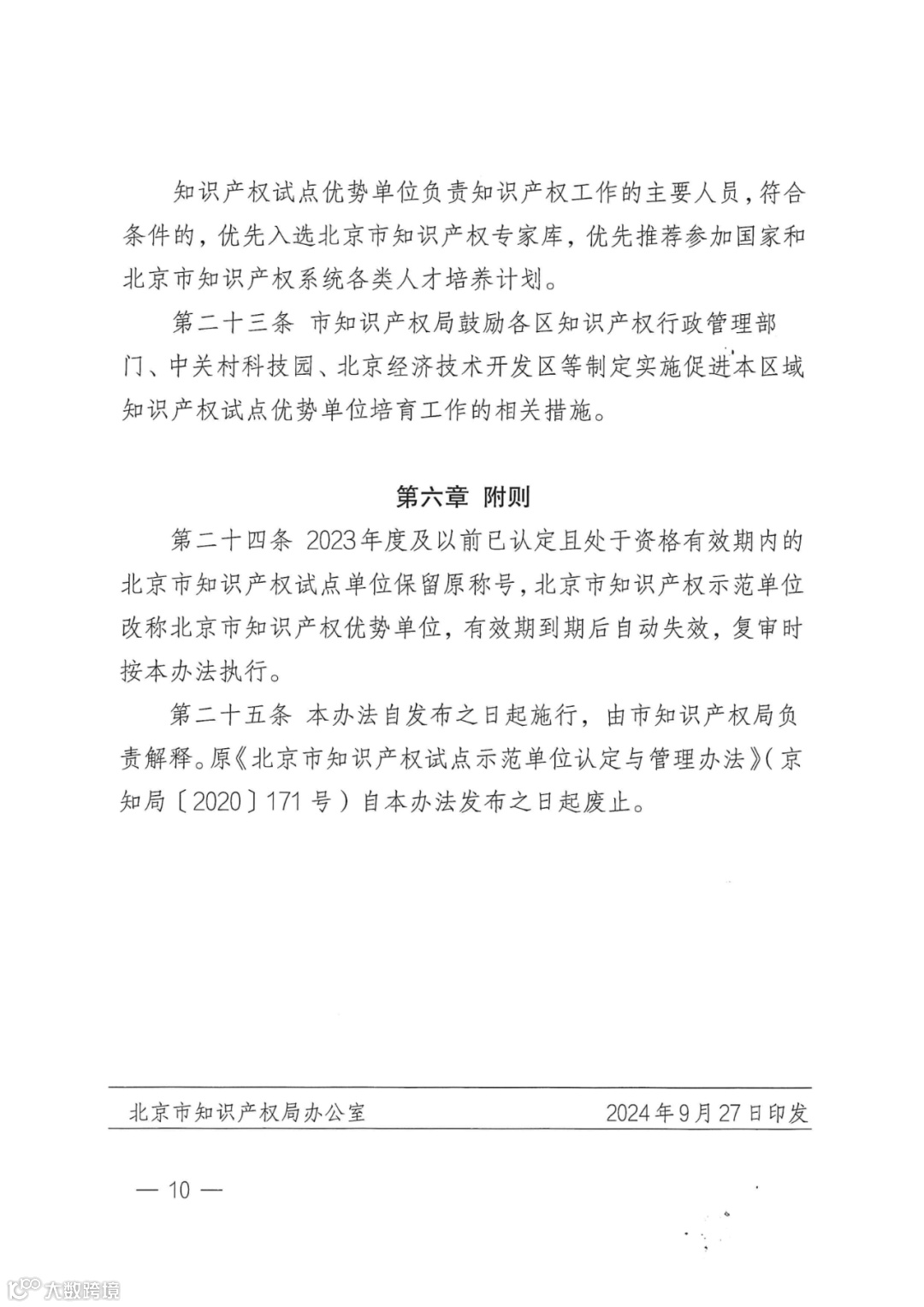 知识产权试点优势单位负责知识产权工作的主要人员，符合条件的，优先入选北京市知识产权专家库，优先推荐参加国家和北京市知识产权系统各类人才培养计划。

第二十三条 市知识产权局鼓励各区知识产权行政管理部门、中关村科技园、北京经济技术开发区等制定实施促进本区域知识产权试点优势单位培育工作的相关措施。

第六章 附则

第二十四条 2023年度及以前已认定且处于资格有效期内的北京市知识产权试点单位保留原称号，北京市知识产权示范单位改称北京市知识产权优势单位，有效期到期后自动失效，复审时按本办法执行。

第二十五条 本办法自发布之日起施行，由市知识产权局负责解释。原《北京市知识产权试点示范单位认定与管理办法》（京知局〔2020〕171号）自本办法发布之日起废止。

北京市知识产权局办公室 2024年9月27日印发

— 10 —

大数跨境